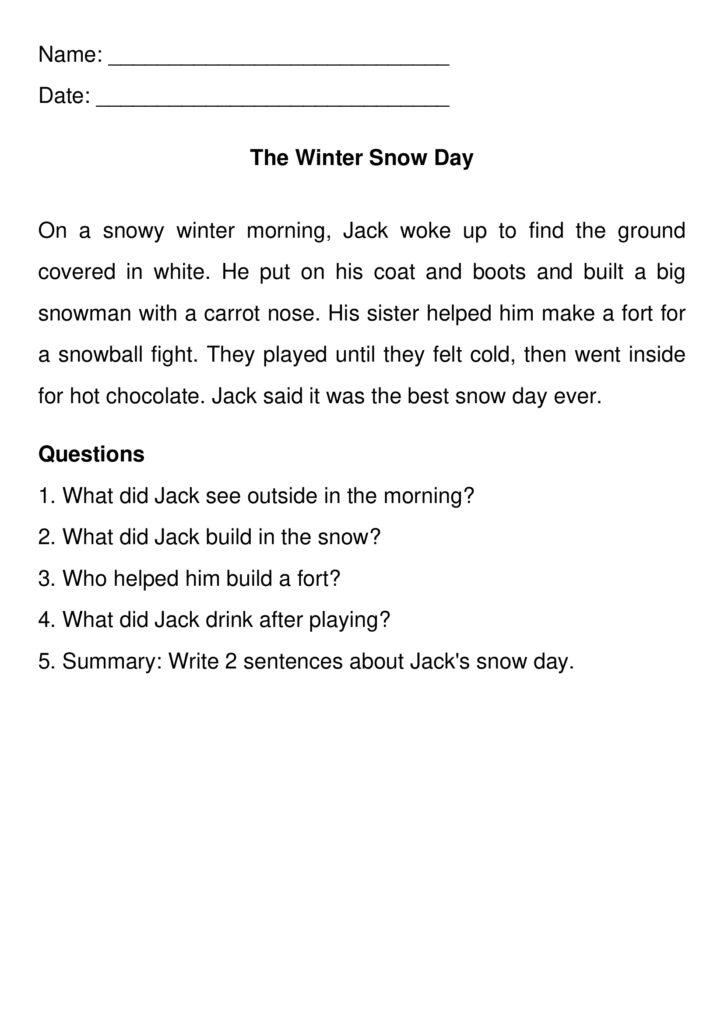 Name: ____

Date: ____

The Winter Snow Day

On a snowy winter morning, Jack woke up to find the ground covered in white. He put on his coat and boots and built a big snowman with a carrot nose. His sister helped him make a fort for a snowball fight. They played until they felt cold, then went inside for hot chocolate. Jack said it was the best snow day ever.

Questions

1. What did Jack see outside in the morning?
2. What did Jack build in the snow?
3. Who helped him build a fort?
4. What did Jack drink after playing?
5. Summary: Write 2 sentences about Jack's snow day.